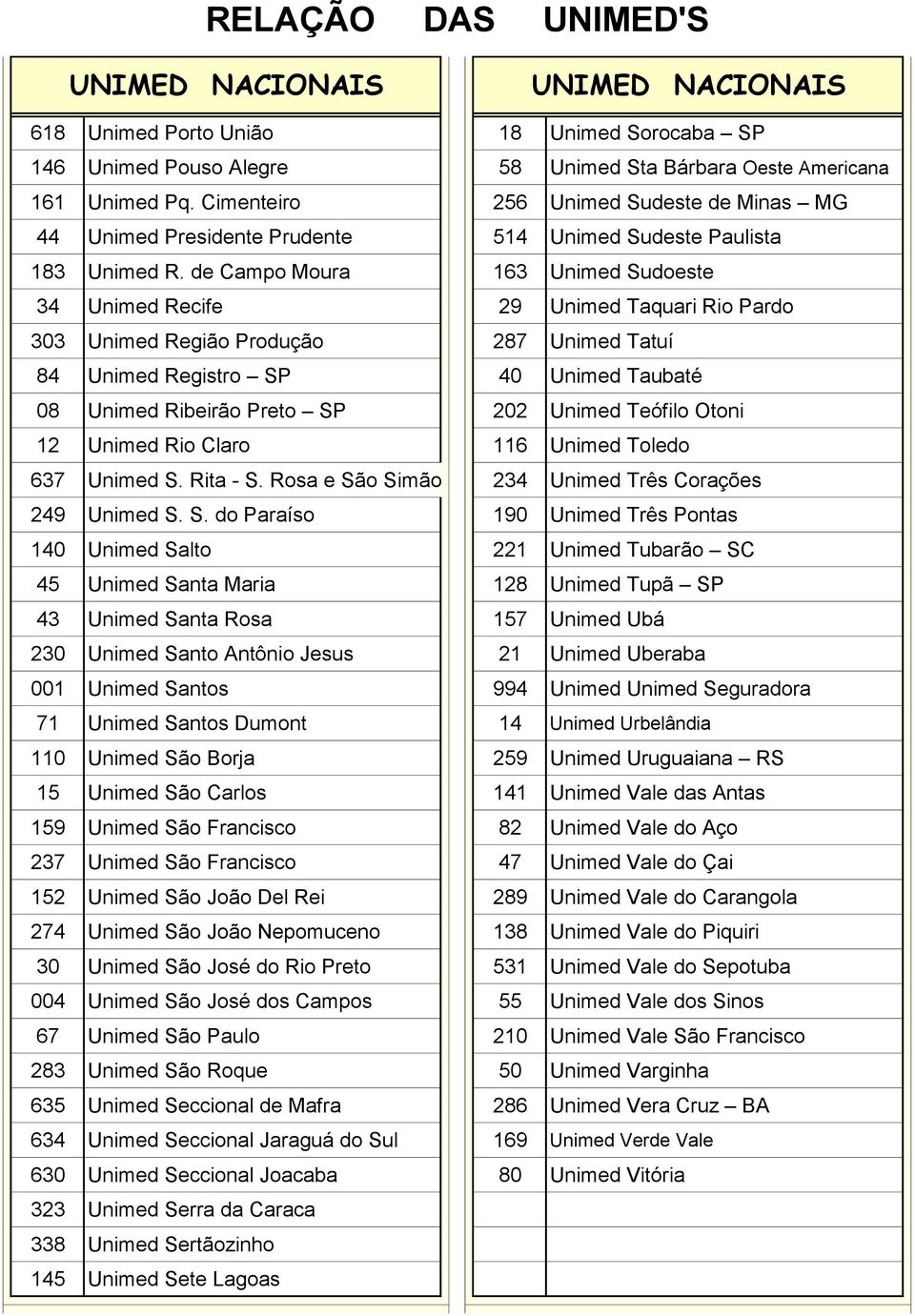 RELAÇÃO DAS UNIMED'S

| UNIMED NACIONAIS | |
|---|---|
| 618 | Unimed Porto União |
| 146 | Unimed Pouso Alegre |
| 161 | Unimed Pq. Cimenteiro |
| 44 | Unimed Presidente Prudente |
| 183 | Unimed R. de Campo Moura |
| 34 | Unimed Recife |
| 303 | Unimed Região Produção |
| 84 | Unimed Registro – SP |
| 08 | Unimed Ribeirão Preto – SP |
| 12 | Unimed Rio Claro |
| 637 | Unimed S. Rita - S. Rosa e São Simão |
| 249 | Unimed S. S. do Paraíso |
| 140 | Unimed Salto |
| 45 | Unimed Santa Maria |
| 43 | Unimed Santa Rosa |
| 230 | Unimed Santo Antônio Jesus |
| 001 | Unimed Santos |
| 71 | Unimed Santos Dumont |
| 110 | Unimed São Borja |
| 15 | Unimed São Carlos |
| 159 | Unimed São Francisco |
| 237 | Unimed São Francisco |
| 152 | Unimed São João Del Rei |
| 274 | Unimed São João Nepomuceno |
| 30 | Unimed São José do Rio Preto |
| 004 | Unimed São José dos Campos |
| 67 | Unimed São Paulo |
| 283 | Unimed São Roque |
| 635 | Unimed Seccional de Mafra |
| 634 | Unimed Seccional Jaraguá do Sul |
| 630 | Unimed Seccional Joacaba |
| 323 | Unimed Serra da Caraca |
| 338 | Unimed Sertãozinho |
| 145 | Unimed Sete Lagoas |

| UNIMED NACIONAIS | |
|---|---|
| 18 | Unimed Sorocaba – SP |
| 58 | Unimed Sta Bárbara Oeste Americana |
| 256 | Unimed Sudeste de Minas – MG |
| 514 | Unimed Sudeste Paulista |
| 163 | Unimed Sudoeste |
| 29 | Unimed Taquari Rio Pardo |
| 287 | Unimed Tatuí |
| 40 | Unimed Taubaté |
| 202 | Unimed Teófilo Otoni |
| 116 | Unimed Toledo |
| 234 | Unimed Três Corações |
| 190 | Unimed Três Pontas |
| 221 | Unimed Tubarão – SC |
| 128 | Unimed Tupã – SP |
| 157 | Unimed Ubá |
| 21 | Unimed Uberaba |
| 994 | Unimed Unimed Seguradora |
| 14 | Unimed Urbelândia |
| 259 | Unimed Uruguaiana – RS |
| 141 | Unimed Vale das Antas |
| 82 | Unimed Vale do Aço |
| 47 | Unimed Vale do Çai |
| 289 | Unimed Vale do Carangola |
| 138 | Unimed Vale do Piquiri |
| 531 | Unimed Vale do Sepotuba |
| 55 | Unimed Vale dos Sinos |
| 210 | Unimed Vale São Francisco |
| 50 | Unimed Varginha |
| 286 | Unimed Vera Cruz – BA |
| 169 | Unimed Verde Vale |
| 80 | Unimed Vitória |